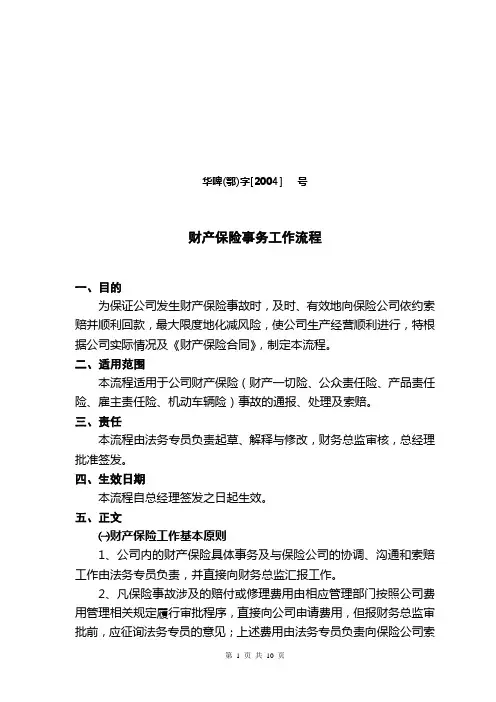 华啤(鄂)字[2004]　号

财产保险事务工作流程

一、目的

为保证公司发生财产保险事故时，及时、有效地向保险公司依约索赔并顺利回款，最大限度地化减风险，使公司生产经营顺利进行，特根据公司实际情况及《财产保险合同》，制定本流程。

二、适用范围

本流程适用于公司财产保险（财产一切险、公众责任险、产品责任险、雇主责任险、机动车辆险）事故的通报、处理及索赔。

三、责任

本流程由法务专员负责起草、解释与修改，财务总监审核，总经理批准签发。

四、生效日期

本流程自总经理签发之日起生效。

五、正文

㈠财产保险工作基本原则

1、公司内的财产保险具体事务及与保险公司的协调、沟通和索赔工作由法务专员负责，并直接向财务总监汇报工作。

2、凡保险事故涉及的赔付或修理费用由相应管理部门按照公司费用管理相关规定履行审批程序，直接向公司申请费用，但报财务总监审批前，应征询法务专员的意见；上述费用由法务专员负责向保险公司索

第 1 页 共 10 页